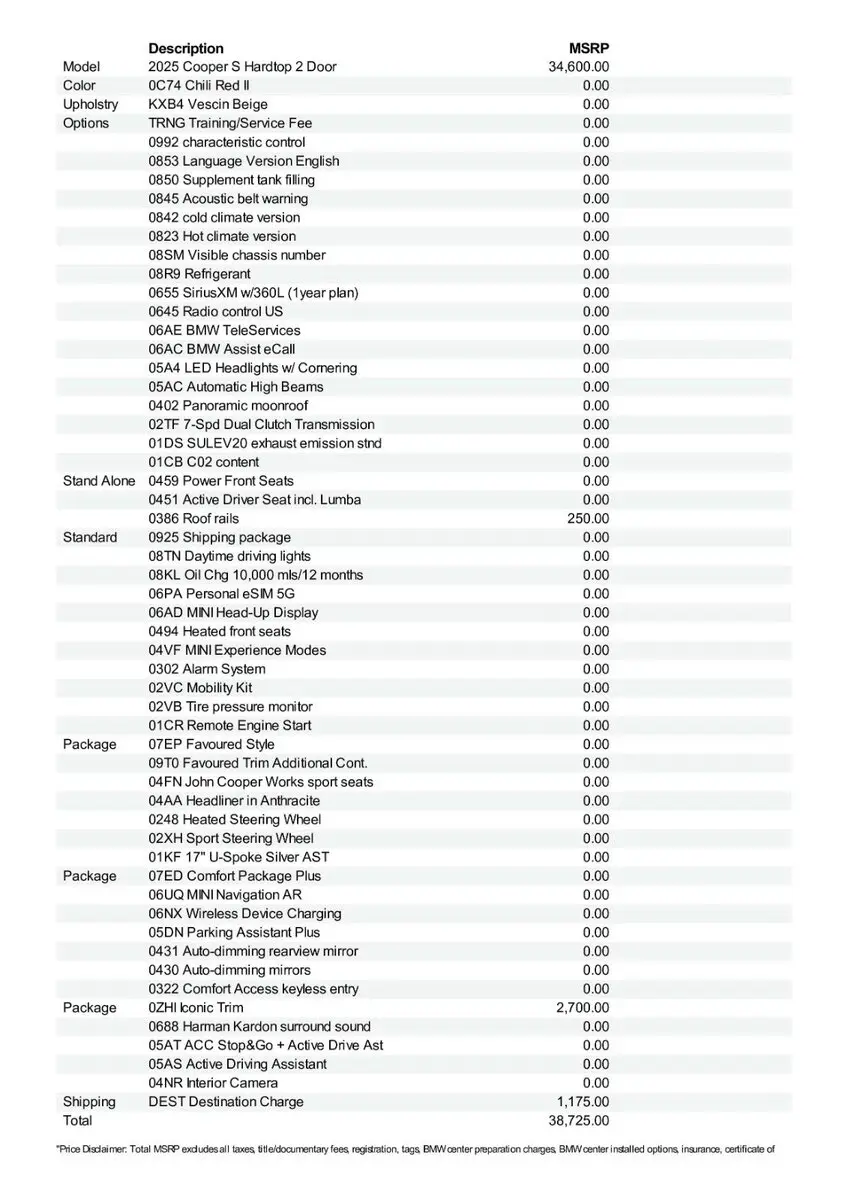 |  | Description | MSRP |
|---|---|---|
| Model | 2025 Cooper S Hardtop 2 Door | 34,600.00 |
| Color | 0C74 Chili Red II | 0.00 |
| Upholstry | KXB4 Vescin Beige | 0.00 |
| Options | TRNG Training/Service Fee | 0.00 |
|  | 0992 characteristic control | 0.00 |
|  | 0853 Language Version English | 0.00 |
|  | 0850 Supplement tank filling | 0.00 |
|  | 0845 Acoustic belt warning | 0.00 |
|  | 0842 cold climate version | 0.00 |
|  | 0823 Hot climate version | 0.00 |
|  | 08SM Visible chassis number | 0.00 |
|  | 08R9 Refrigerant | 0.00 |
|  | 0655 SiriusXM w/360L (1year plan) | 0.00 |
|  | 0645 Radio control US | 0.00 |
|  | 06AE BMW TeleServices | 0.00 |
|  | 06AC BMW Assist eCall | 0.00 |
|  | 05A4 LED Headlights w/ Cornering | 0.00 |
|  | 05AC Automatic High Beams | 0.00 |
|  | 0402 Panoramic moonroof | 0.00 |
|  | 02TF 7-Spd Dual Clutch Transmission | 0.00 |
|  | 01DS SULEV20 exhaust emission stnd | 0.00 |
|  | 01CB C02 content | 0.00 |
| Stand Alone | 0459 Power Front Seats | 0.00 |
|  | 0451 Active Driver Seat incl. Lumba | 0.00 |
|  | 0386 Roof rails | 250.00 |
| Standard | 0925 Shipping package | 0.00 |
|  | 08TN Daytime driving lights | 0.00 |
|  | 08KL Oil Chg 10,000 mls/12 months | 0.00 |
|  | 06PA Personal eSIM 5G | 0.00 |
|  | 06AD MINI Head-Up Display | 0.00 |
|  | 0494 Heated front seats | 0.00 |
|  | 04VF MINI Experience Modes | 0.00 |
|  | 0302 Alarm System | 0.00 |
|  | 02VC Mobility Kit | 0.00 |
|  | 02VB Tire pressure monitor | 0.00 |
|  | 01CR Remote Engine Start | 0.00 |
| Package | 07EP Favoured Style | 0.00 |
|  | 09T0 Favoured Trim Additional Cont. | 0.00 |
|  | 04FN John Cooper Works sport seats | 0.00 |
|  | 04AA Headliner in Anthracite | 0.00 |
|  | 0248 Heated Steering Wheel | 0.00 |
|  | 02XH Sport Steering Wheel | 0.00 |
|  | 01KF 17" U-Spoke Silver AST | 0.00 |
| Package | 07ED Comfort Package Plus | 0.00 |
|  | 06UQ MINI Navigation AR | 0.00 |
|  | 06NX Wireless Device Charging | 0.00 |
|  | 05DN Parking Assistant Plus | 0.00 |
|  | 0431 Auto-dimming rearview mirror | 0.00 |
|  | 0430 Auto-dimming mirrors | 0.00 |
|  | 0322 Comfort Access keyless entry | 0.00 |
| Package | 0ZHI Iconic Trim | 2,700.00 |
|  | 0688 Harman Kardon surround sound | 0.00 |
|  | 05AT ACC Stop&Go + Active Drive Ast | 0.00 |
|  | 05AS Active Driving Assistant | 0.00 |
|  | 04NR Interior Camera | 0.00 |
| Shipping | DEST Destination Charge | 1,175.00 |
| Total |  | 38,725.00 |

*Price Disclaimer: Total MSRP excludes all taxes, title/documentary fees, registration, tags, BMW center preparation charges, BMW center installed options, insurance, certificate of